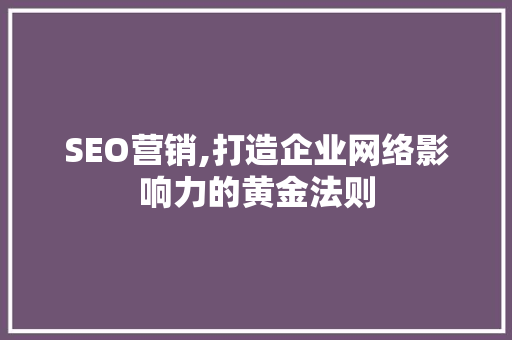 SEO营销,打造企业网络影响力的黄金法则